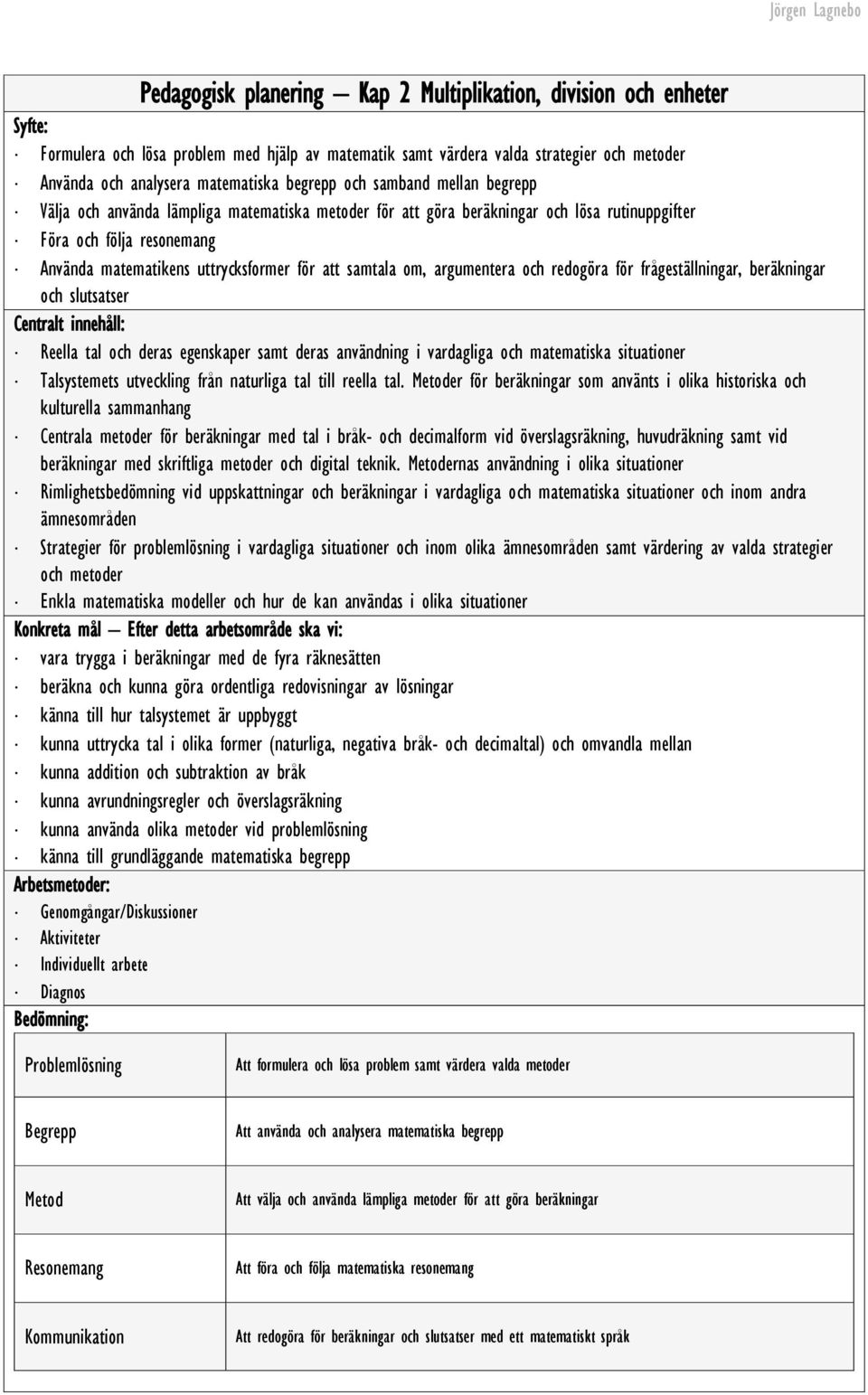 Jörgen Lagnebo

Pedagogisk planering – Kap 2 Multiplikation, division och enheter

Syfte:
· Formulera och lösa problem med hjälp av matematik samt värdera valda strategier och metoder
· Använda och analysera matematiska begrepp och samband mellan begrepp
· Välja och använda lämpliga matematiska metoder för att göra beräkningar och lösa rutinuppgifter
· Föra och följa resonemang
· Använda matematikens uttrycksformer för att samtala om, argumentera och redogöra för frågeställningar, beräkningar och slutsatser

Centralt innehåll:
· Reella tal och deras egenskaper samt deras användning i vardagliga och matematiska situationer
· Talsystemets utveckling från naturliga tal till reella tal. Metoder för beräkningar som använts i olika historiska och kulturella sammanhang
· Centrala metoder för beräkningar med tal i bråk- och decimalform vid överslagsräkning, huvudräkning samt vid beräkningar med skriftliga metoder och digital teknik. Metodernas användning i olika situationer
· Rimlighetsbedömning vid uppskattningar och beräkningar i vardagliga och matematiska situationer och inom andra ämnesområden
· Strategier för problemlösning i vardagliga situationer och inom olika ämnesområden samt värdering av valda strategier och metoder
· Enkla matematiska modeller och hur de kan användas i olika situationer

Konkreta mål – Efter detta arbetsområde ska vi:
· vara trygga i beräkningar med de fyra räknesätten
· beräkna och kunna göra ordentliga redovisningar av lösningar
· känna till hur talsystemet är uppbyggt
· kunna uttrycka tal i olika former (naturliga, negativa bråk- och decimaltal) och omvandla mellan
· kunna addition och subtraktion av bråk
· kunna avrundningsregler och överslagsräkning
· kunna använda olika metoder vid problemlösning
· känna till grundläggande matematiska begrepp

Arbetsmetoder:
· Genomgångar/Diskussioner
· Aktiviteter
· Individuellt arbete
· Diagnos

Bedömning:

| Problemlösning | Att formulera och lösa problem samt värdera valda metoder |
|---|---|
| Begrepp | Att använda och analysera matematiska begrepp |
| Metod | Att välja och använda lämpliga metoder för att göra beräkningar |
| Resonemang | Att föra och följa matematiska resonemang |
| Kommunikation | Att redogöra för beräkningar och slutsatser med ett matematiskt språk |